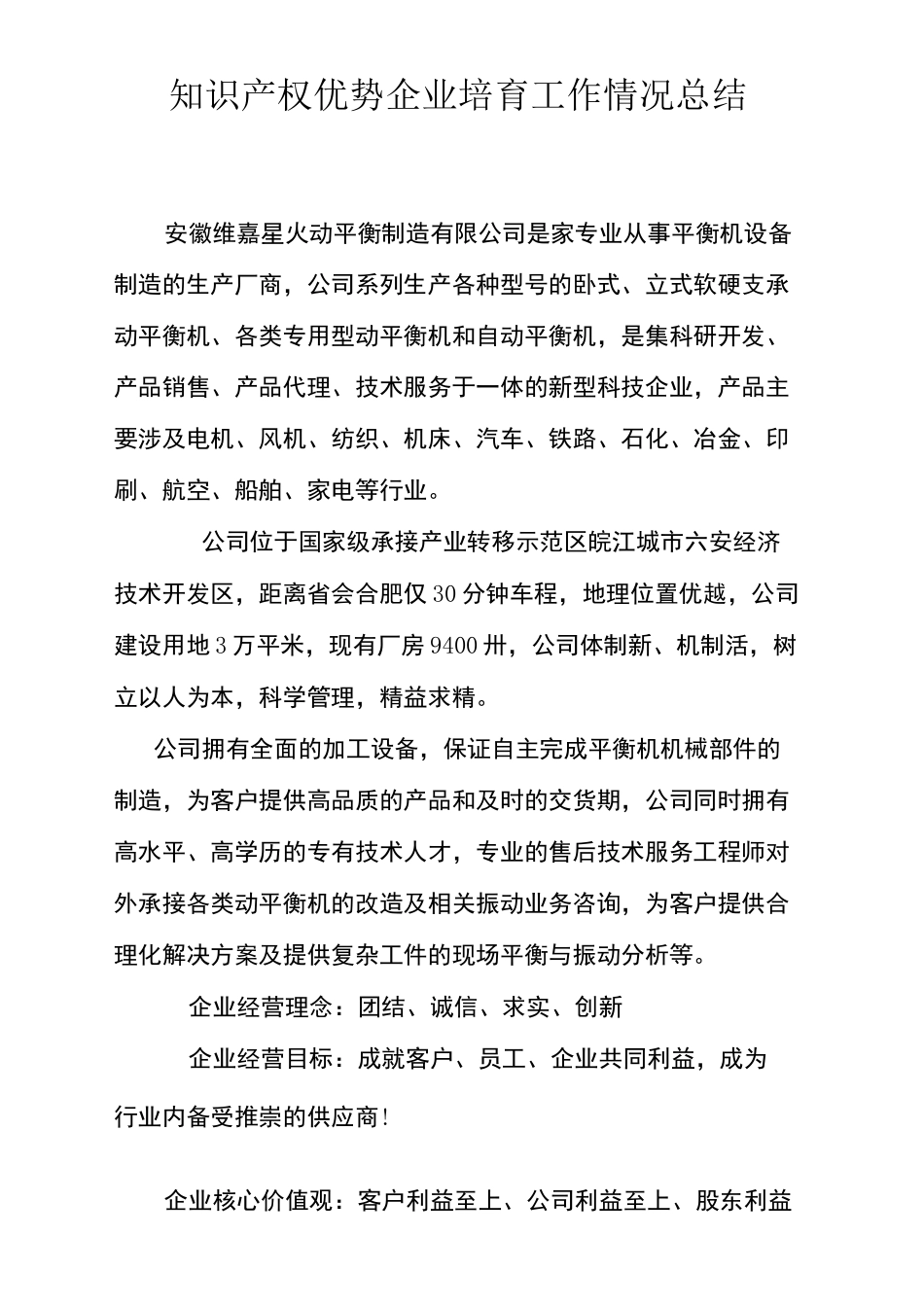 知识产权优势企业培育工作情况总结

安徽维嘉星火动平衡制造有限公司是家专业从事平衡机设备制造的生产厂商，公司系列生产各种型号的卧式、立式软硬支承动平衡机、各类专用型动平衡机和自动平衡机，是集科研开发、产品销售、产品代理、技术服务于一体的新型科技企业，产品主要涉及电机、风机、纺织、机床、汽车、铁路、石化、冶金、印刷、航空、船舶、家电等行业。

公司位于国家级承接产业转移示范区皖江城市六安经济技术开发区，距离省会合肥仅30分钟车程，地理位置优越，公司建设用地3万平米，现有厂房9400卅，公司体制新、机制活，树立以人为本，科学管理，精益求精。

公司拥有全面的加工设备，保证自主完成平衡机机械部件的制造，为客户提供高品质的产品和及时的交货期，公司同时拥有高水平、高学历的专有技术人才，专业的售后技术服务工程师对外承接各类动平衡机的改造及相关振动业务咨询，为客户提供合理化解决方案及提供复杂工件的现场平衡与振动分析等。

企业经营理念：团结、诚信、求实、创新

企业经营目标：成就客户、员工、企业共同利益，成为行业内备受推崇的供应商！

企业核心价值观：客户利益至上、公司利益至上、股东利益